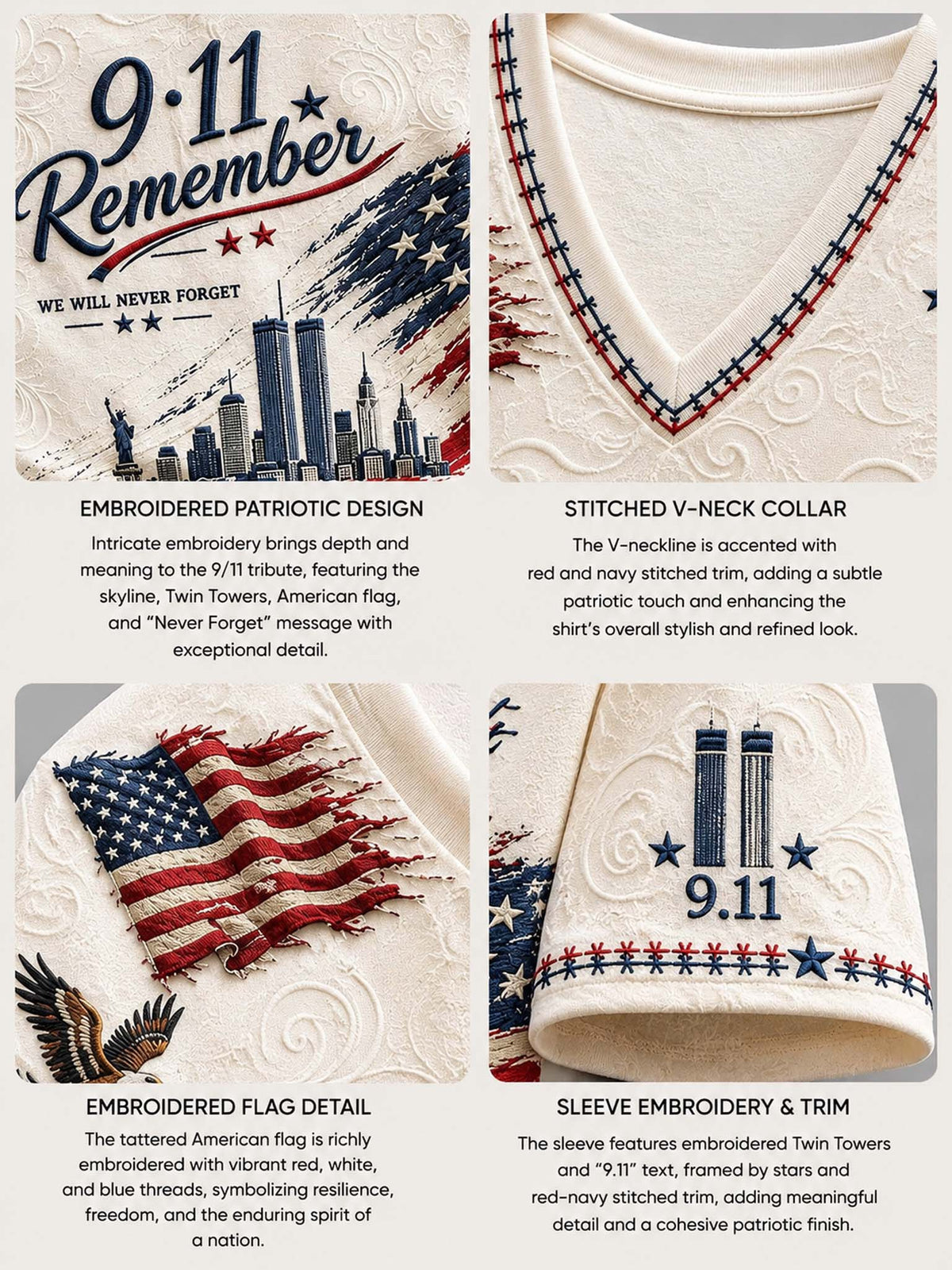 9·11
Remember
WE WILL NEVER FORGET

EMBROIDERED PATRIOTIC DESIGN
Intricate embroidery brings depth and meaning to the 9/11 tribute, featuring the skyline, Twin Towers, American flag, and “Never Forget” message with exceptional detail.

STITCHED V-NECK COLLAR
The V-neckline is accented with red and navy stitched trim, adding a subtle patriotic touch and enhancing the shirt’s overall stylish and refined look.

EMBROIDERED FLAG DETAIL
The tattered American flag is richly embroidered with vibrant red, white, and blue threads, symbolizing resilience, freedom, and the enduring spirit of a nation.

9.11

SLEEVE EMBROIDERY & TRIM
The sleeve features embroidered Twin Towers and “9.11” text, framed by stars and red-navy stitched trim, adding meaningful detail and a cohesive patriotic finish.